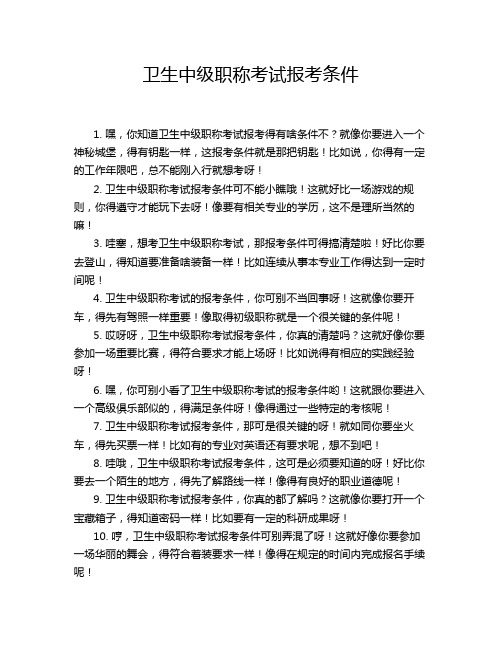 卫生中级职称考试报考条件

1. 嘿，你知道卫生中级职称考试报考得有啥条件不？就像你要进入一个神秘城堡，得有钥匙一样，这报考条件就是那把钥匙！比如说，你得有一定的工作年限吧，总不能刚入行就想考呀！

2. 卫生中级职称考试报考条件可不能小瞧哦！这就好比一场游戏的规则，你得遵守才能玩下去呀！像要有相关专业的学历，这不是理所当然的嘛！

3. 哇塞，想考卫生中级职称考试，那报考条件可得搞清楚啦！好比你要去登山，得知道要准备啥装备一样！比如连续从事本专业工作得达到一定时间呢！

4. 卫生中级职称考试的报考条件，你可别不当回事呀！这就像你要开车，得先有驾照一样重要！像取得初级职称就是一个很关键的条件呢！

5. 哎呀呀，卫生中级职称考试报考条件，你真的清楚吗？这就好像你要参加一场重要比赛，得符合要求才能上场呀！比如说得有相应的实践经验呀！

6. 嘿，你可别小看了卫生中级职称考试的报考条件哟！这就跟你要进入一个高级俱乐部似的，得满足条件呀！像得通过一些特定的考核呢！

7. 卫生中级职称考试报考条件，那可是很关键的呀！就如同你要坐火车，得先买票一样！比如有的专业对英语还有要求呢，想不到吧！

8. 哇哦，卫生中级职称考试报考条件，这可是必须要知道的呀！好比你要去一个陌生的地方，得先了解路线一样！像得有良好的职业道德呢！

9. 卫生中级职称考试报考条件，你真的都了解吗？这就像你要打开一个宝藏箱子，得知道密码一样！比如要有一定的科研成果呀！

10. 哼，卫生中级职称考试报考条件可别弄混了呀！这就好像你要参加一场华丽的舞会，得符合着装要求一样！像得在规定的时间内完成报名手续呢！